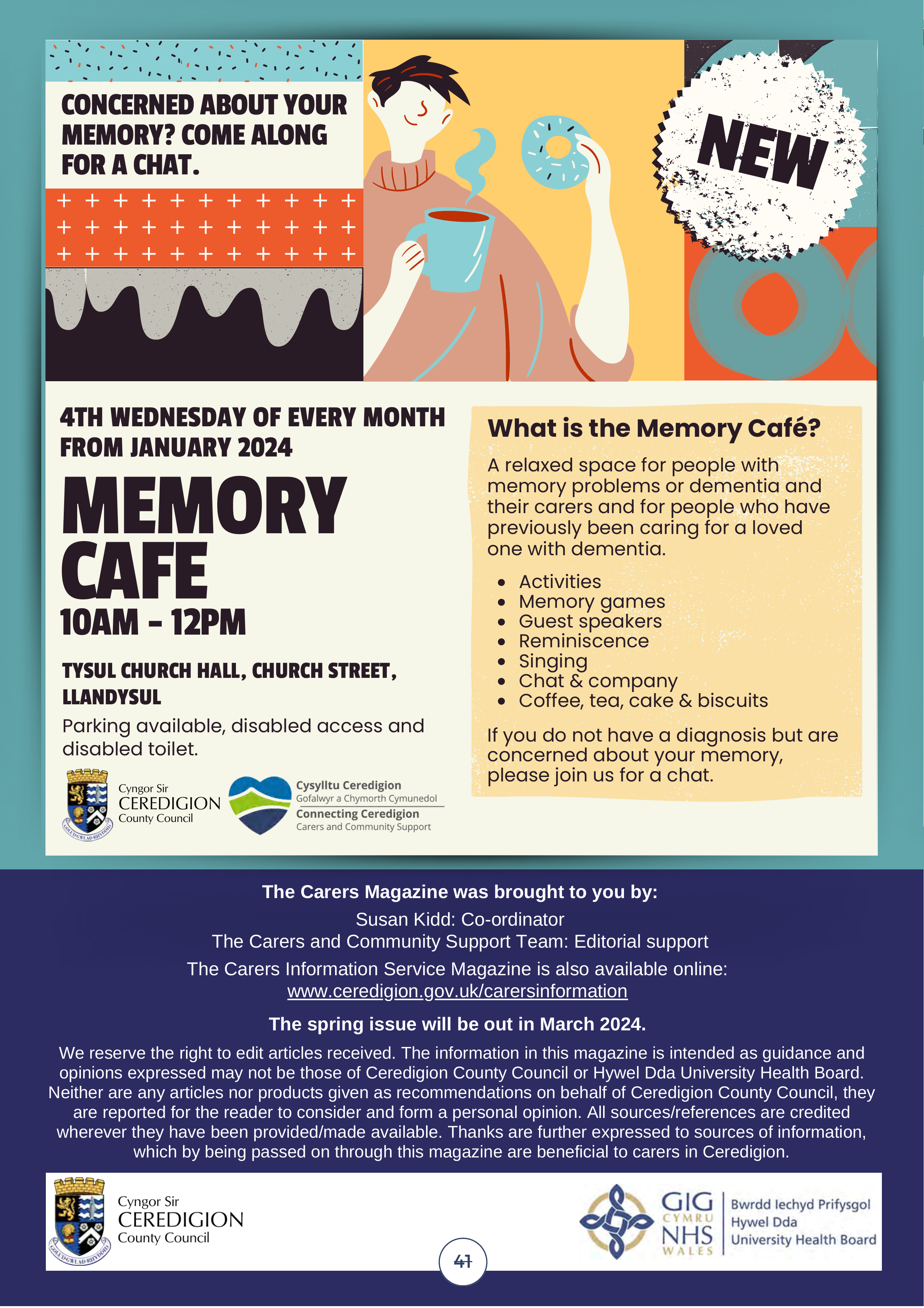 CONCERNED ABOUT YOUR MEMORY? COME ALONG FOR A CHAT.

NEW

4TH WEDNESDAY OF EVERY MONTH FROM JANUARY 2024

MEMORY CAFE

10AM - 12PM

TYSUL CHURCH HALL, CHURCH STREET, LLANDYSUL

Parking available, disabled access and disabled toilet.

Cyngor Sir
CEREDIGION
County Council

Cysylltu Ceredigion
Gofalwyr a Chymorth Cymunedol
Connecting Ceredigion
Carers and Community Support

What is the Memory Café?

A relaxed space for people with memory problems or dementia and their carers and for people who have previously been caring for a loved one with dementia.

• Activities
• Memory games
• Guest speakers
• Reminiscence
• Singing
• Chat & company
• Coffee, tea, cake & biscuits

If you do not have a diagnosis but are concerned about your memory, please join us for a chat.

The Carers Magazine was brought to you by:

Susan Kidd: Co-ordinator
The Carers and Community Support Team: Editorial support

The Carers Information Service Magazine is also available online:
www.ceredigion.gov.uk/carersinformation

The spring issue will be out in March 2024.

We reserve the right to edit articles received. The information in this magazine is intended as guidance and opinions expressed may not be those of Ceredigion County Council or Hywel Dda University Health Board. Neither are any articles nor products given as recommendations on behalf of Ceredigion County Council, they are reported for the reader to consider and form a personal opinion. All sources/references are credited wherever they have been provided/made available. Thanks are further expressed to sources of information, which by being passed on through this magazine are beneficial to carers in Ceredigion.

Cyngor Sir
CEREDIGION
County Council

41

GIG
CYMRU
NHS
WALES

Bwrdd Iechyd Prifysgol
Hywel Dda
University Health Board